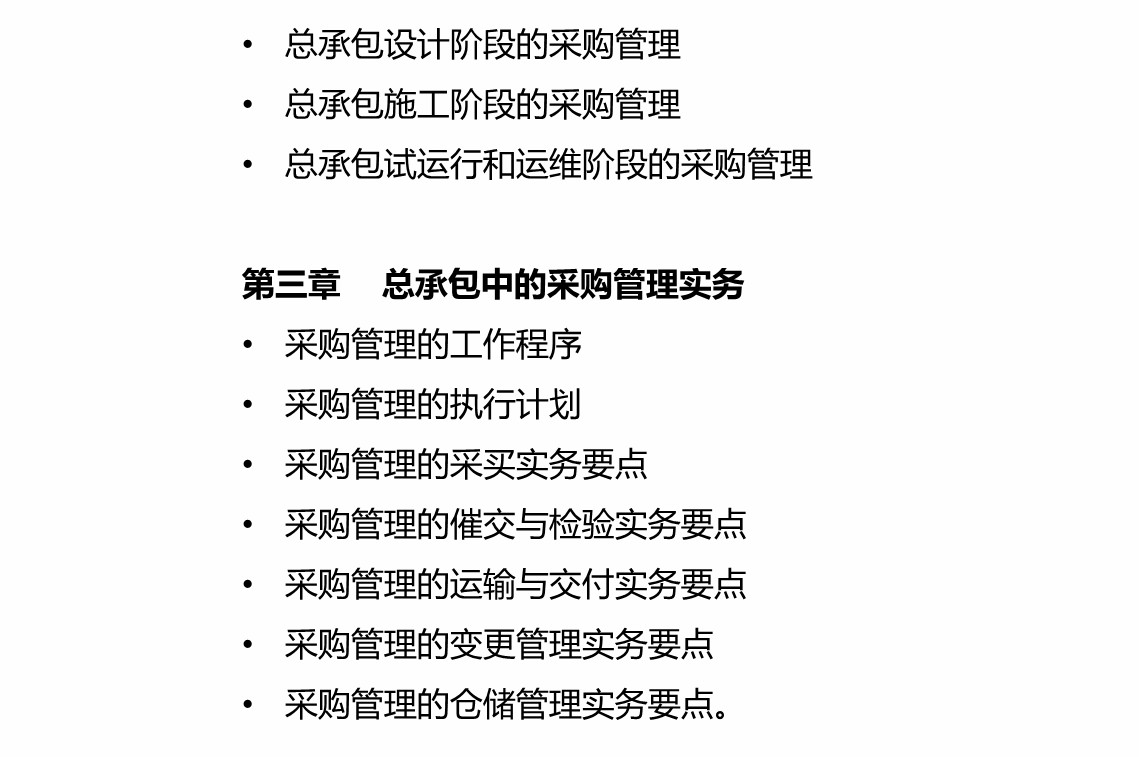 • 总承包设计阶段的采购管理
• 总承包施工阶段的采购管理
• 总承包试运行和运维阶段的采购管理

第三章　总承包中的采购管理实务
• 采购管理的工作程序
• 采购管理的执行计划
• 采购管理的采买实务要点
• 采购管理的催交与检验实务要点
• 采购管理的运输与交付实务要点
• 采购管理的变更管理实务要点
• 采购管理的仓储管理实务要点。